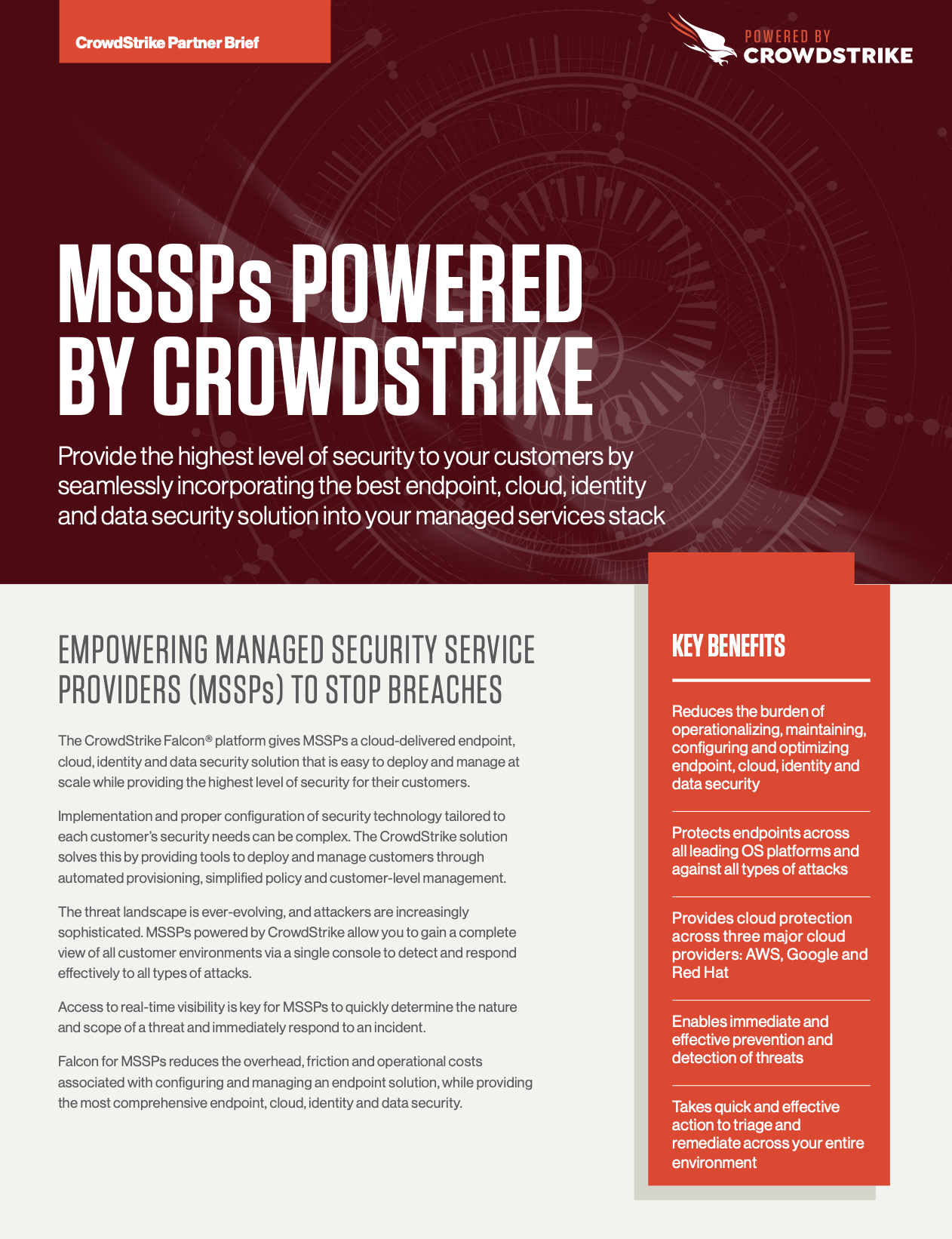 CrowdStrike Partner Brief

POWERED BY
CROWDSTRIKE

MSSPs POWERED BY CROWDSTRIKE

Provide the highest level of security to your customers by seamlessly incorporating the best endpoint, cloud, identity and data security solution into your managed services stack

EMPOWERING MANAGED SECURITY SERVICE PROVIDERS (MSSPs) TO STOP BREACHES

The CrowdStrike Falcon® platform gives MSSPs a cloud-delivered endpoint, cloud, identity and data security solution that is easy to deploy and manage at scale while providing the highest level of security for their customers.

Implementation and proper configuration of security technology tailored to each customer's security needs can be complex. The CrowdStrike solution solves this by providing tools to deploy and manage customers through automated provisioning, simplified policy and customer-level management.

The threat landscape is ever-evolving, and attackers are increasingly sophisticated. MSSPs powered by CrowdStrike allow you to gain a complete view of all customer environments via a single console to detect and respond effectively to all types of attacks.

Access to real-time visibility is key for MSSPs to quickly determine the nature and scope of a threat and immediately respond to an incident.

Falcon for MSSPs reduces the overhead, friction and operational costs associated with configuring and managing an endpoint solution, while providing the most comprehensive endpoint, cloud, identity and data security.

KEY BENEFITS

Reduces the burden of operationalizing, maintaining, configuring and optimizing endpoint, cloud, identity and data security

Protects endpoints across all leading OS platforms and against all types of attacks

Provides cloud protection across three major cloud providers: AWS, Google and Red Hat

Enables immediate and effective prevention and detection of threats

Takes quick and effective action to triage and remediate across your entire environment